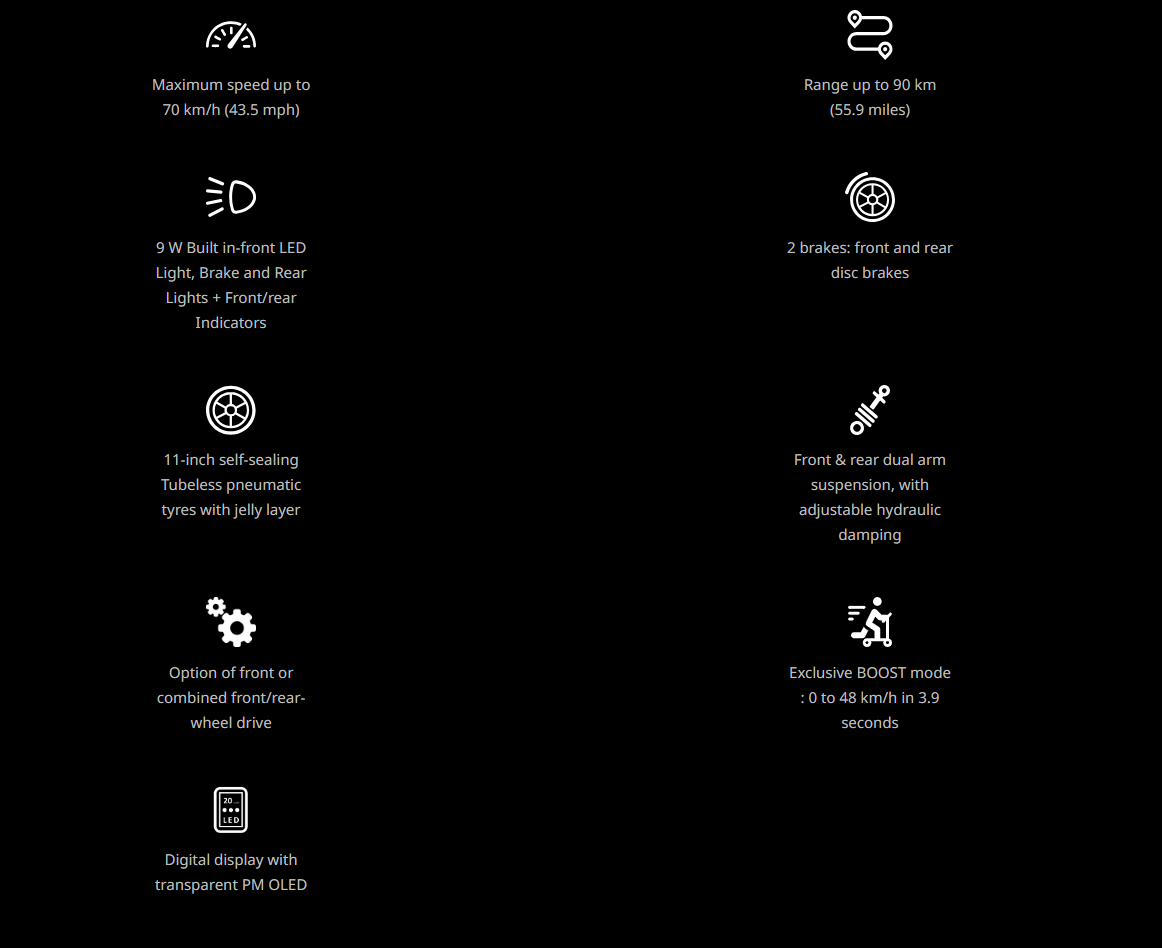 Maximum speed up to 70 km/h (43.5 mph)

9 W Built in-front LED Light, Brake and Rear Lights + Front/rear Indicators

11-inch self-sealing Tubeless pneumatic tyres with jelly layer

Option of front or combined front/rear-wheel drive

20
LED

Digital display with transparent PM OLED

Range up to 90 km (55.9 miles)

2 brakes: front and rear disc brakes

Front & rear dual arm suspension, with adjustable hydraulic damping

Exclusive BOOST mode : 0 to 48 km/h in 3.9 seconds